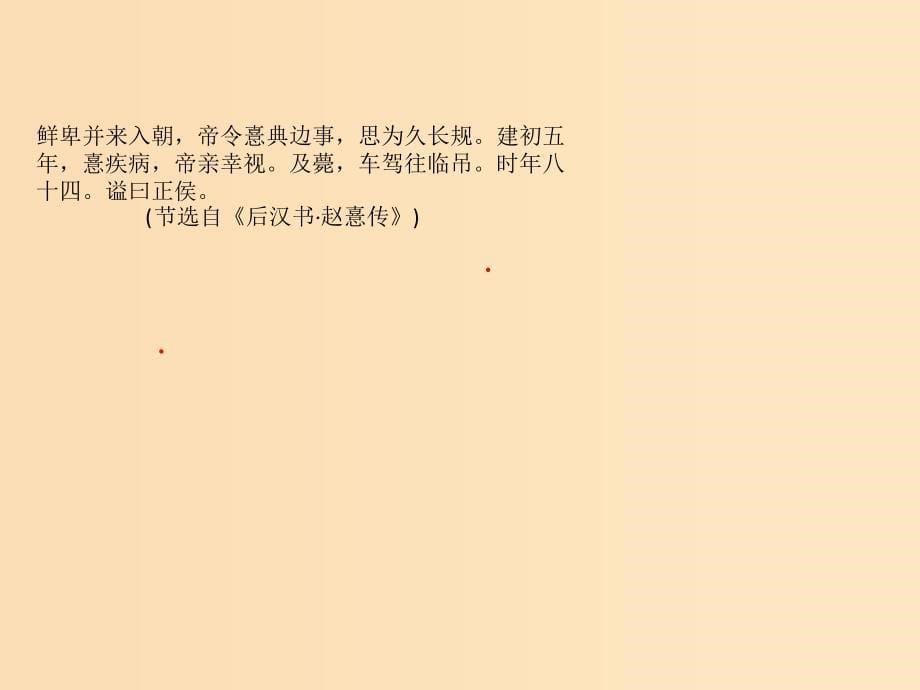 鲜卑并来入朝，帝令憙典边事，思为久长规。建初五年，憙疾病，帝亲幸视。及薨，车驾往临吊。时年八十四。谥曰正侯。

(节选自《后汉书·赵憙传》)